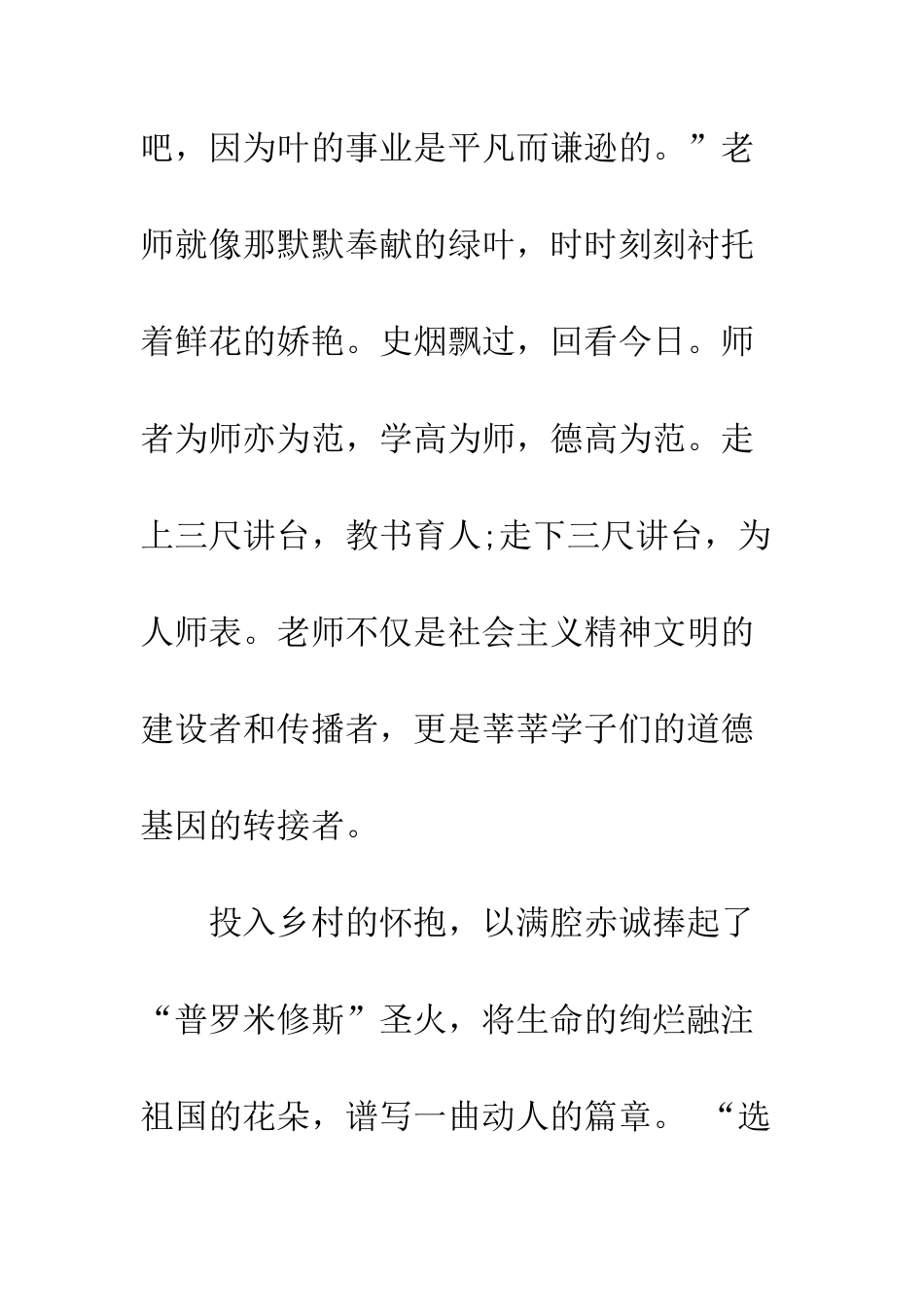 吧，因为叶的事业是平凡而谦逊的。”老师就像那默默奉献的绿叶，时时刻刻衬托着鲜花的娇艳。史烟飘过，回看今日。师者为师亦为范，学高为师，德高为范。走上三尺讲台，教书育人;走下三尺讲台，为人师表。老师不仅是社会主义精神文明的建设者和传播者，更是莘莘学子们的道德基因的转接者。

投入乡村的怀抱，以满腔赤诚捧起了“普罗米修斯”圣火，将生命的绚烂融注祖国的花朵，谱写一曲动人的篇章。“选